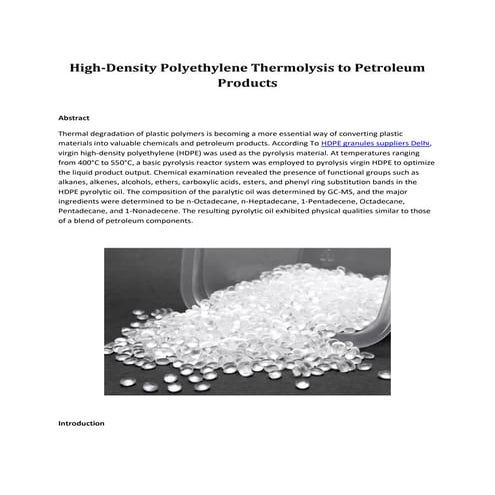 High-Density Polyethylene Thermolysis to Petroleum Products

Abstract

Thermal degradation of plastic polymers is becoming a more essential way of converting plastic materials into valuable chemicals and petroleum products. According To HDPE granules suppliers Delhi, virgin high-density polyethylene (HDPE) was used as the pyrolysis material. At temperatures ranging from 400°C to 550°C, a basic pyrolysis reactor system was employed to pyrolysis virgin HDPE to optimize the liquid product output. Chemical examination revealed the presence of functional groups such as alkanes, alkenes, alcohols, ethers, carboxylic acids, esters, and phenyl ring substitution bands in the HDPE pyrolytic oil. The composition of the paralytic oil was determined by GC-MS, and the major ingredients were determined to be n-Octadecane, n-Heptadecane, 1-Pentadecene, Octadecane, Pentadecane, and 1-Nonadecene. The resulting pyrolytic oil exhibited physical qualities similar to those of a blend of petroleum components.

Introduction